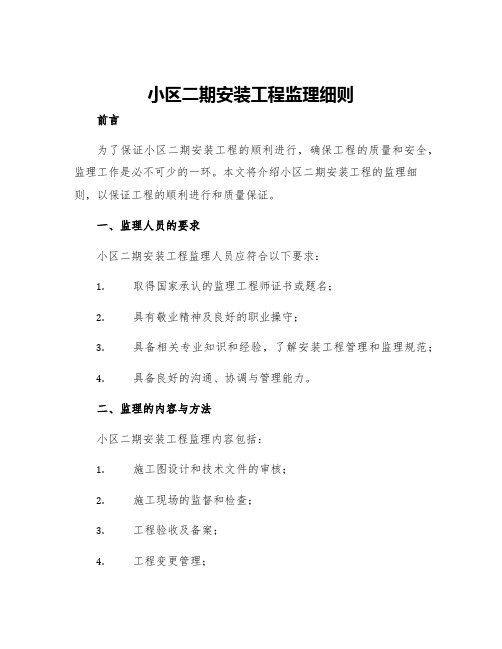 小区二期安装工程监理细则

前言

为了保证小区二期安装工程的顺利进行，确保工程的质量和安全，监理工作是必不可少的一环。本文将介绍小区二期安装工程的监理细则，以保证工程的顺利进行和质量保证。

一、监理人员的要求

小区二期安装工程监理人员应符合以下要求：

1. 取得国家承认的监理工程师证书或题名；

2. 具有敬业精神及良好的职业操守；

3. 具备相关专业知识和经验，了解安装工程管理和监理规范；

4. 具备良好的沟通、协调与管理能力。

二、监理的内容与方法

小区二期安装工程监理内容包括：

1. 施工图设计和技术文件的审核；

2. 施工现场的监督和检查；

3. 工程验收及备案；

4. 工程变更管理；